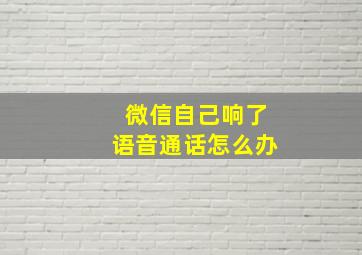 微信自己响了
语音通话怎么办